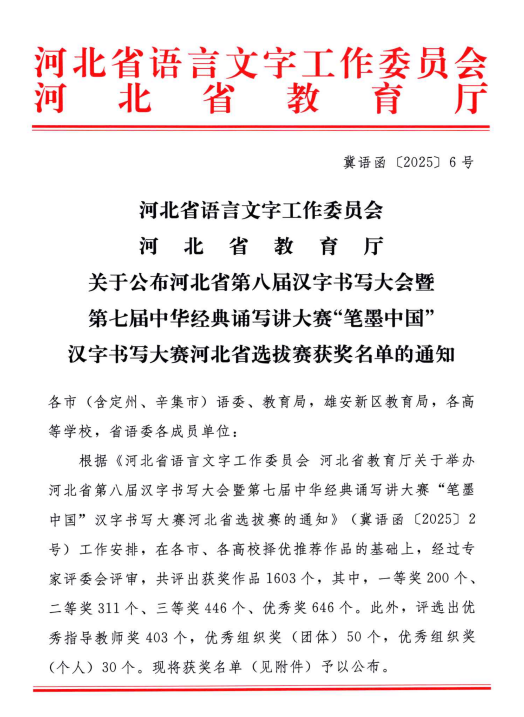 河北省语言文字工作委员会
河北省教育厅

冀语函〔2025〕6号

河北省语言文字工作委员会
河北省教育厅
关于公布河北省第八届汉字书写大会暨
第七届中华经典诵写讲大赛“笔墨中国”
汉字书写大赛河北省选拔赛获奖名单的通知

各市（含定州、辛集市）语委、教育局，雄安新区教育局，各高等学校，省语委各成员单位：

根据《河北省语言文字工作委员会 河北省教育厅关于举办河北省第八届汉字书写大会暨第七届中华经典诵写讲大赛“笔墨中国”汉字书写大赛河北省选拔赛的通知》（冀语函〔2025〕2号）工作安排，在各市、各高校择优推荐作品的基础上，经过专家评委会评审，共评出获奖作品1603个，其中，一等奖200个、二等奖311个、三等奖446个、优秀奖646个。此外，评选出优秀指导教师奖403个，优秀组织奖（团体）50个，优秀组织奖（个人）30个。现将获奖名单（见附件）予以公布。